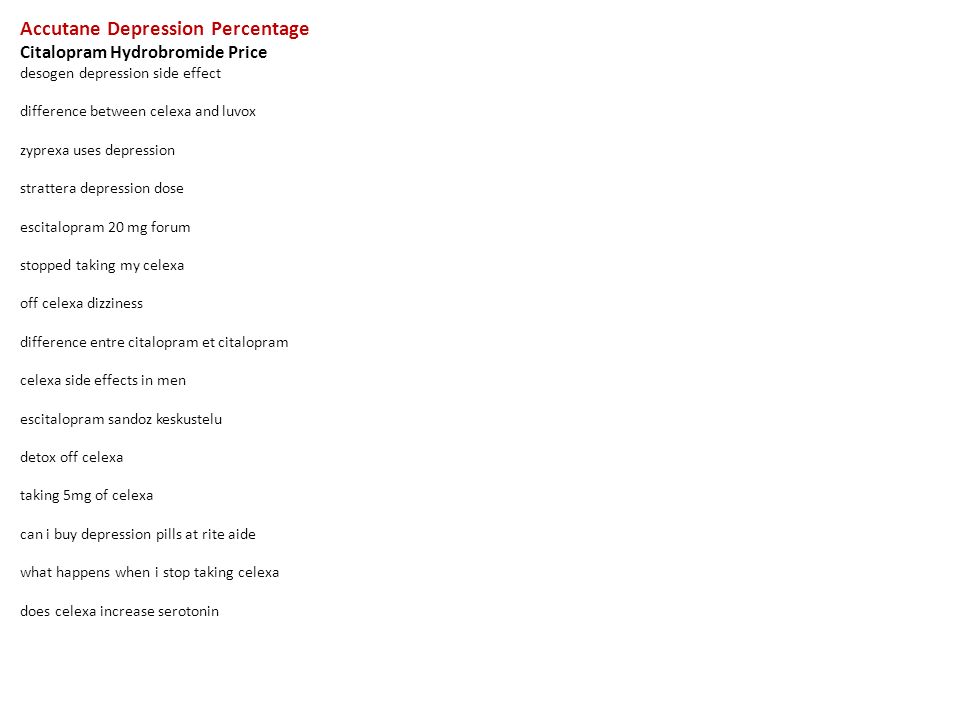 Accutane Depression Percentage
Citalopram Hydrobromide Price
desogen depression side effect

difference between celexa and luvox

zyprexa uses depression

strattera depression dose

escitalopram 20 mg forum

stopped taking my celexa

off celexa dizziness

difference entre citalopram et citalopram

celexa side effects in men

escitalopram sandoz keskustelu

detox off celexa

taking 5mg of celexa

can i buy depression pills at rite aide

what happens when i stop taking celexa

does celexa increase serotonin